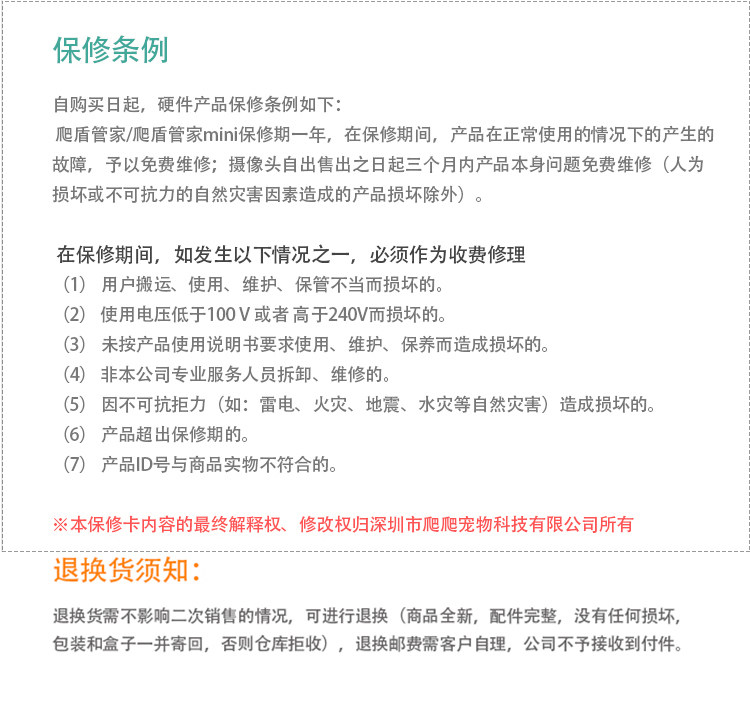 保修条例

自购买日起，硬件产品保修条例如下：
爬盾管家/爬盾管家mini保修期一年，在保修期间，产品在正常使用的情况下的产生的故障，予以免费维修；摄像头自出售出之日起三个月内产品本身问题免费维修（人为损坏或不可抗力的自然灾害因素造成的产品损坏除外）。

在保修期间，如发生以下情况之一，必须作为收费修理
（1） 用户搬运、使用、维护、保管不当而损坏的。
（2） 使用电压低于100 V 或者 高于240V而损坏的。
（3） 未按产品使用说明书要求使用、维护、保养而造成损坏的。
（4） 非本公司专业服务人员拆卸、维修的。
（5） 因不可抗拒力（如：雷电、火灾、地震、水灾等自然灾害）造成损坏的。
（6） 产品超出保修期的。
（7） 产品ID号与商品实物不符合的。

※本保修卡内容的最终解释权、修改权归深圳市爬爬宠物科技有限公司所有

退换货须知：

退换货需不影响二次销售的情况，可进行退换（商品全新，配件完整，没有任何损坏，包装和盒子一并寄回，否则仓库拒收），退换邮费需客户自理，公司不予接收到付件。